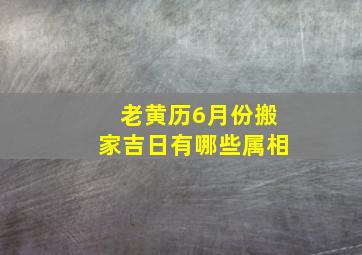 老黄历6月份搬家吉日有哪些属相